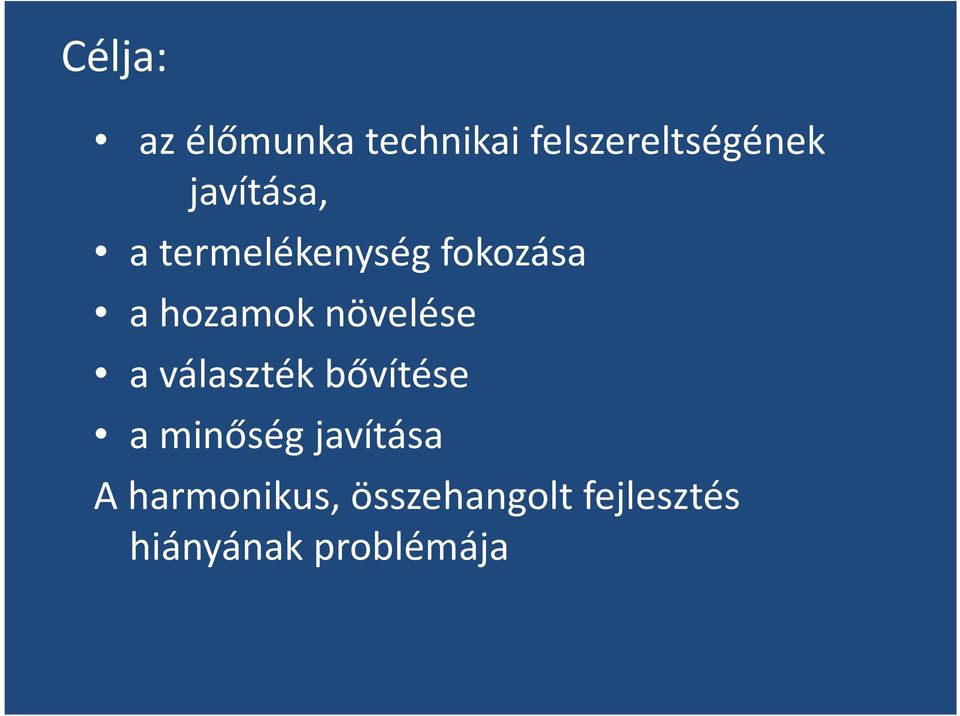 Célja:

• az élőmunka technikai felszereltségének javítása,
• a termelékenység fokozása
• a hozamok növelése
• a választék bővítése
• a minőség javítása

A harmonikus, összehangolt fejlesztés hiányának problémája